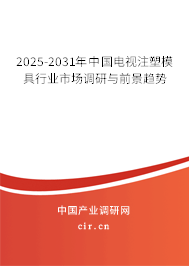 2025-2031年中国电视注塑模具行业市场调研与前景趋势

中国产业调研网

cir.cn